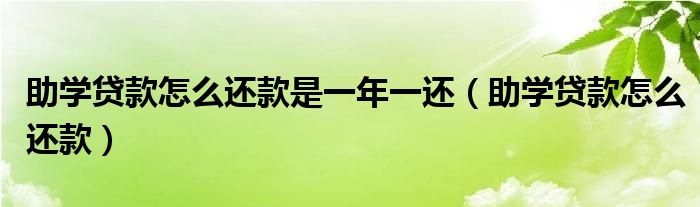 助学贷款怎么还款是一年一还（助学贷款怎么还款）